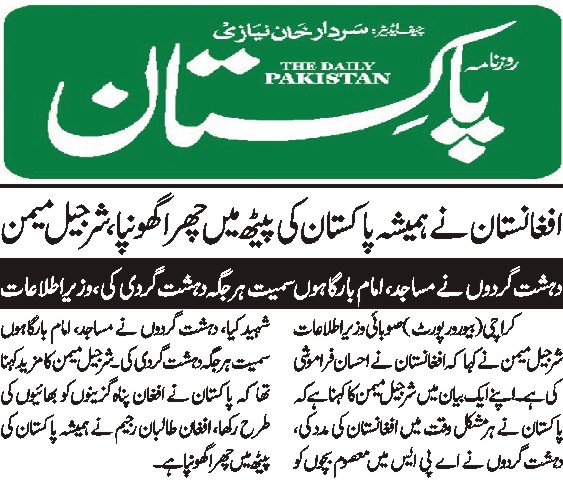 چیف ایڈیٹر: سردار خان نیازی
روزنامہ
THE DAILY PAKISTAN
پاکستان

افغانستان نے ہمیشہ پاکستان کی پیٹھ میں چھرا گھونپا، شرجیل میمن

دہشت گردوں نے مساجد، امام بارگاہوں سمیت ہر جگہ دہشت گردی کی، وزیر اطلاعات

کراچی (بیورو رپورٹ) صوبائی وزیر اطلاعات شرجیل میمن نے کہا کہ افغانستان نے احسان فراموشی کی ہے۔ اپنے ایک بیان میں شرجیل میمن کا کہنا ہے کہ پاکستان نے ہر مشکل وقت میں افغانستان کی مدد کی، دہشت گردوں نے اے پی ایس میں معصوم بچوں کو شہید کیا، دہشت گردوں نے مساجد، امام بارگاہوں سمیت ہر جگہ دہشت گردی کی۔ شرجیل میمن کا مزید کہنا تھا کہ پاکستان نے افغان پناہ گزینوں کو بھائیوں کی طرح رکھا، افغان طالبان رجیم نے ہمیشہ پاکستان کی پیٹھ میں چھرا گھونپا ہے۔